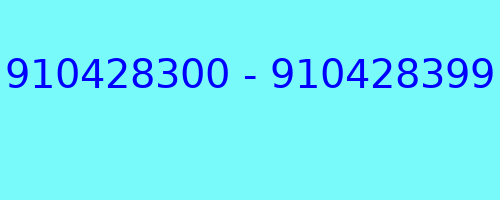 910428300 - 910428399